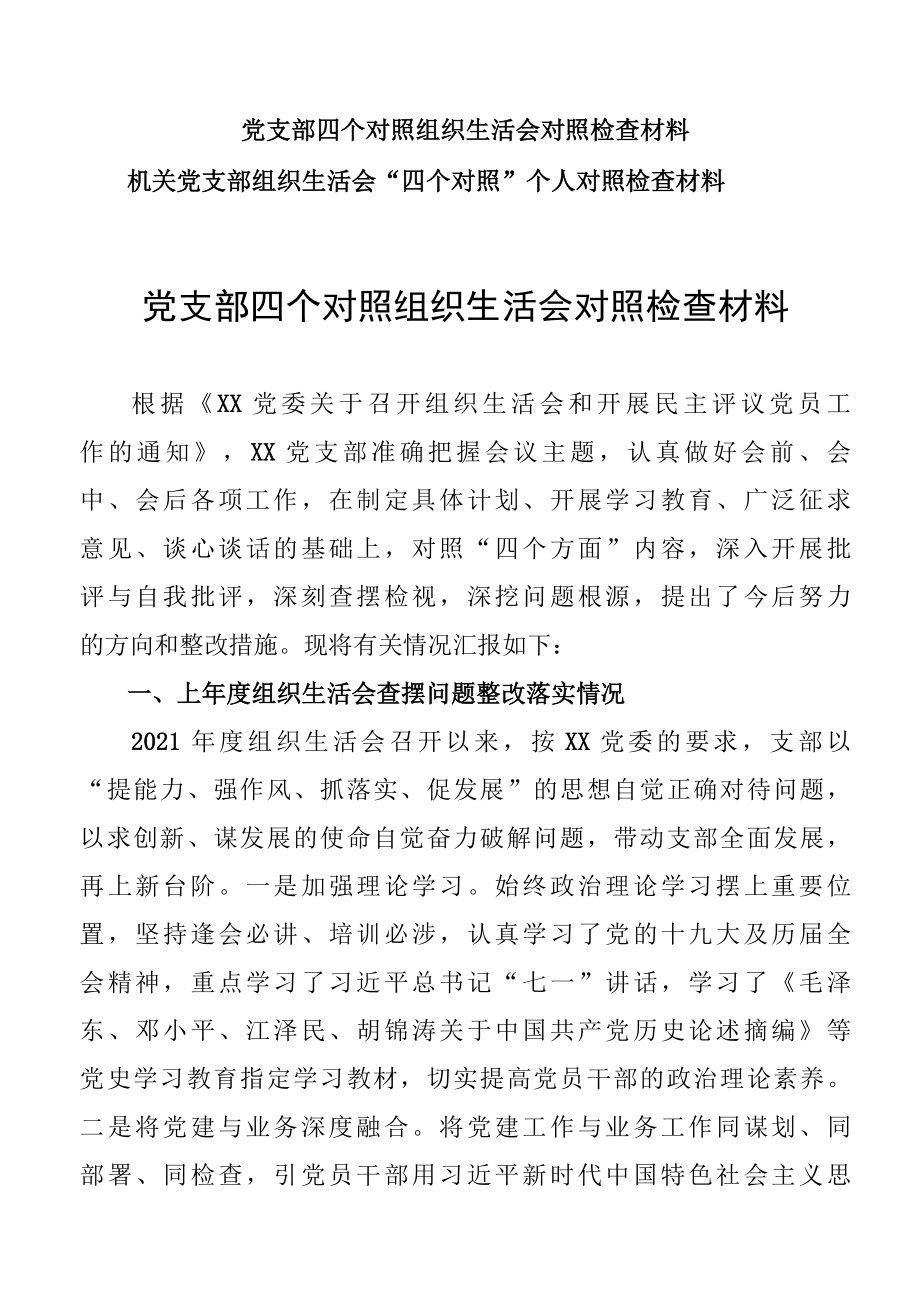 党支部四个对照组织生活会对照检查材料
机关党支部组织生活会“四个对照”个人对照检查材料

党支部四个对照组织生活会对照检查材料

根据《XX 党委关于召开组织生活会和开展民主评议党员工作的通知》，XX 党支部准确把握会议主题，认真做好会前、会中、会后各项工作，在制定具体计划、开展学习教育、广泛征求意见、谈心谈话的基础上，对照“四个方面”内容，深入开展批评与自我批评，深刻查摆检视，深挖问题根源，提出了今后努力的方向和整改措施。现将有关情况汇报如下：

一、上年度组织生活会查摆问题整改落实情况

2021 年度组织生活会召开以来，按 XX 党委的要求，支部以“提能力、强作风、抓落实、促发展”的思想自觉正确对待问题，以求创新、谋发展的使命自觉奋力破解问题，带动支部全面发展，再上新台阶。一是加强理论学习。始终政治理论学习摆上重要位置，坚持逢会必讲、培训必涉，认真学习了党的十九大及历届全会精神，重点学习了习近平总书记“七一”讲话，学习了《毛泽东、邓小平、江泽民、胡锦涛关于中国共产党历史论述摘编》等党史学习教育指定学习教材，切实提高党员干部的政治理论素养。二是将党建与业务深度融合。将党建工作与业务工作同谋划、同部署、同检查，引党员干部用习近平新时代中国特色社会主义思